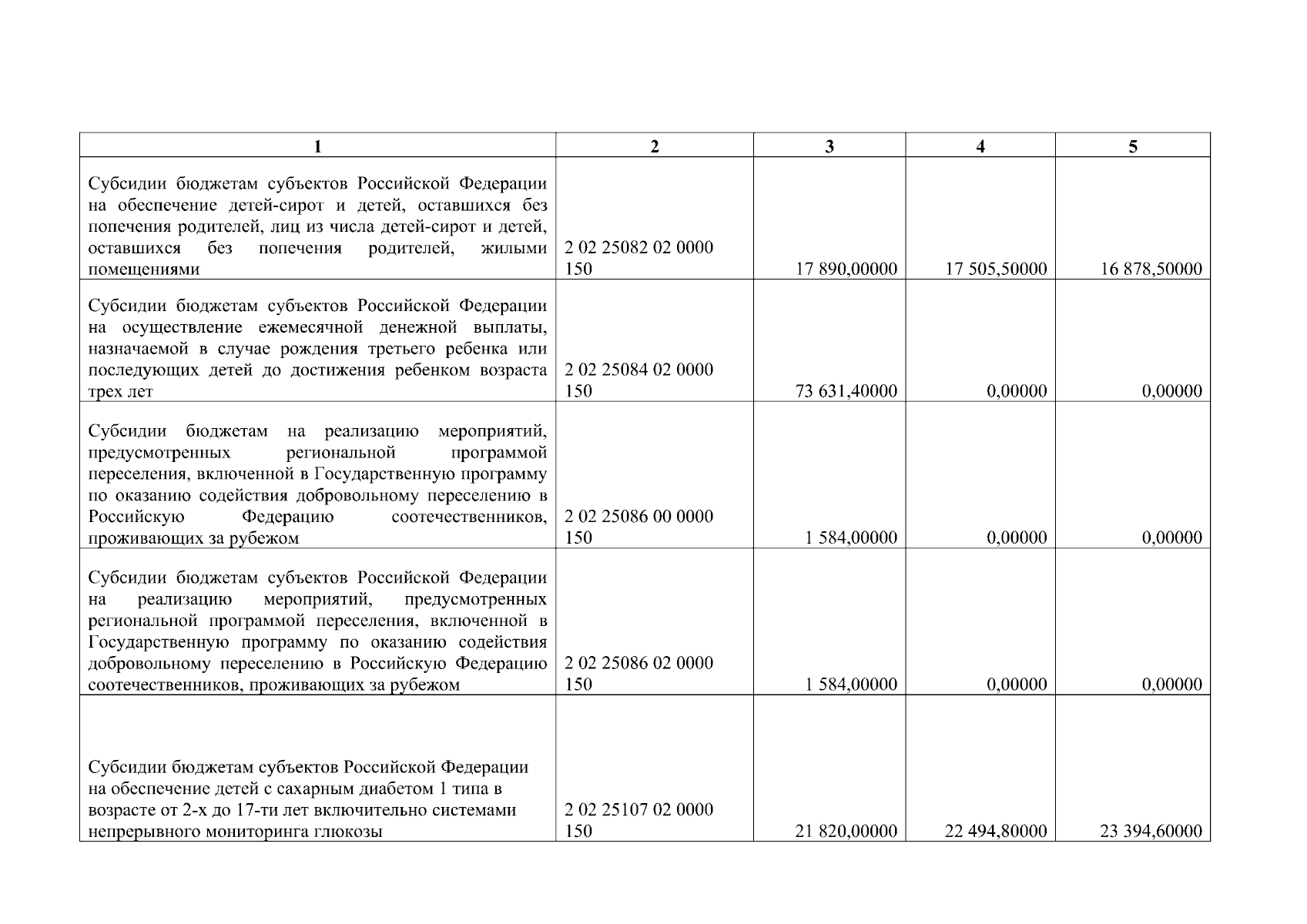 | 1 | 2 | 3 | 4 | 5 |
|---|---|---|---|---|
| Субсидии бюджетам субъектов Российской Федерации на обеспечение детей-сирот и детей, оставшихся без попечения родителей, лиц из числа детей-сирот и детей, оставшихся без попечения родителей, жилыми помещениями | 2 02 25082 02 0000 150 | 17 890,00000 | 17 505,50000 | 16 878,50000 |
| Субсидии бюджетам субъектов Российской Федерации на осуществление ежемесячной денежной выплаты, назначаемой в случае рождения третьего ребенка или последующих детей до достижения ребенком возраста трех лет | 2 02 25084 02 0000 150 | 73 631,40000 | 0,00000 | 0,00000 |
| Субсидии бюджетам на реализацию мероприятий, предусмотренных региональной программой переселения, включенной в Государственную программу по оказанию содействия добровольному переселению в Российскую Федерацию соотечественников, проживающих за рубежом | 2 02 25086 00 0000 150 | 1 584,00000 | 0,00000 | 0,00000 |
| Субсидии бюджетам субъектов Российской Федерации на реализацию мероприятий, предусмотренных региональной программой переселения, включенной в Государственную программу по оказанию содействия добровольному переселению в Российскую Федерацию соотечественников, проживающих за рубежом | 2 02 25086 02 0000 150 | 1 584,00000 | 0,00000 | 0,00000 |
| Субсидии бюджетам субъектов Российской Федерации на обеспечение детей с сахарным диабетом 1 типа в возрасте от 2-х до 17-ти лет включительно системами непрерывного мониторинга глюкозы | 2 02 25107 02 0000 150 | 21 820,00000 | 22 494,80000 | 23 394,60000 |